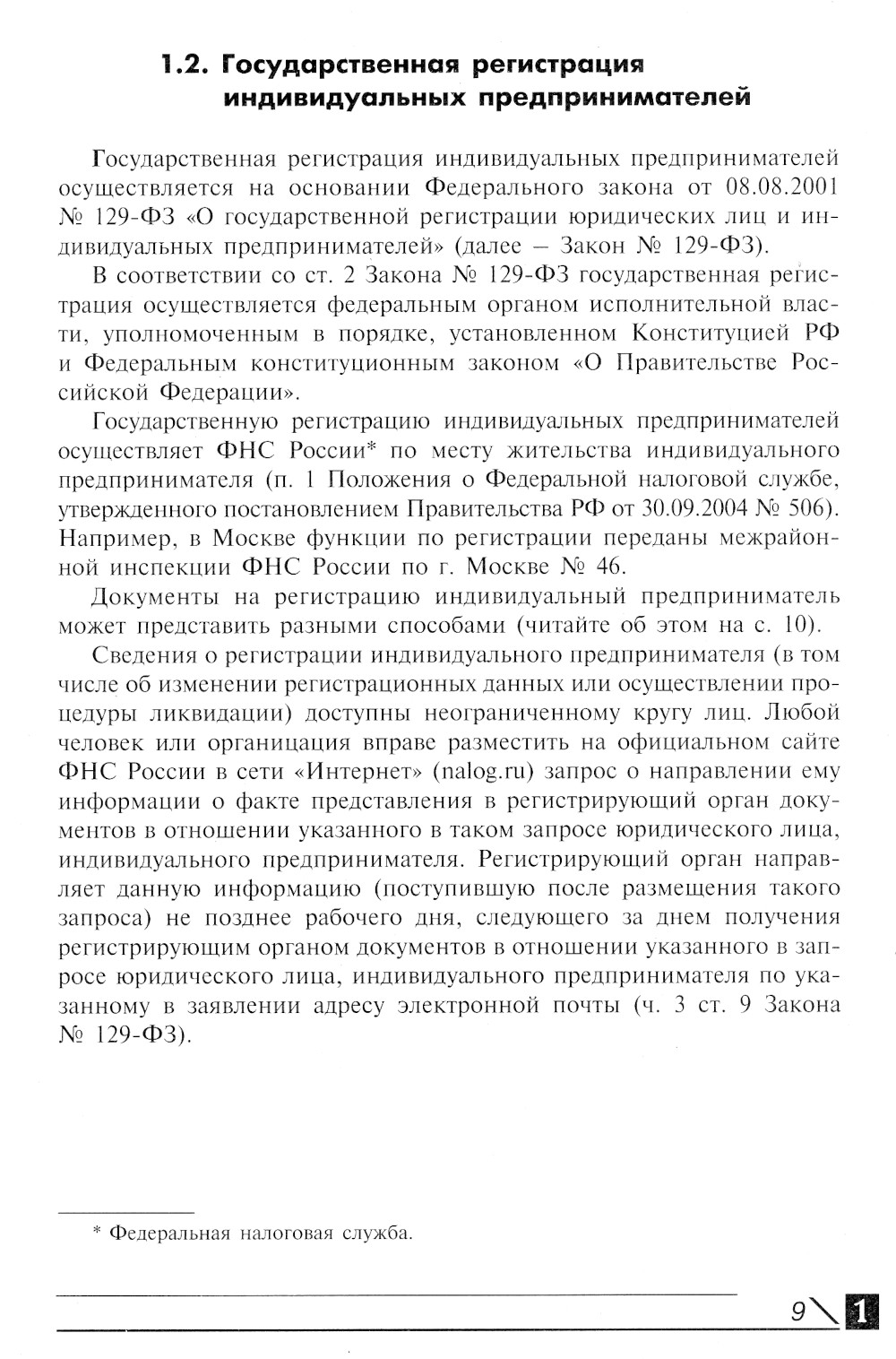 1.2. Государственная регистрация индивидуальных предпринимателей

Государственная регистрация индивидуальных предпринимателей осуществляется на основании Федерального закона от 08.08.2001 № 129-ФЗ «О государственной регистрации юридических лиц и индивидуальных предпринимателей» (далее – Закон № 129-ФЗ).

В соответствии со ст. 2 Закона № 129-ФЗ государственная регистрация осуществляется федеральным органом исполнительной власти, уполномоченным в порядке, установленном Конституцией РФ и Федеральным конституционным законом «О Правительстве Российской Федерации».

Государственную регистрацию индивидуальных предпринимателей осуществляет ФНС России* по месту жительства индивидуального предпринимателя (п. 1 Положения о Федеральной налоговой службе, утвержденного постановлением Правительства РФ от 30.09.2004 № 506). Например, в Москве функции по регистрации переданы межрайонной инспекции ФНС России по г. Москве № 46.

Документы на регистрацию индивидуальный предприниматель может представить разными способами (читайте об этом на с. 10).

Сведения о регистрации индивидуального предпринимателя (в том числе об изменении регистрационных данных или осуществлении процедуры ликвидации) доступны неограниченному кругу лиц. Любой человек или организация вправе разместить на официальном сайте ФНС России в сети «Интернет» (nalog.ru) запрос о направлении ему информации о факте представления в регистрирующий орган документов в отношении указанного в таком запросе юридического лица, индивидуального предпринимателя. Регистрирующий орган направляет данную информацию (поступившую после размещения такого запроса) не позднее рабочего дня, следующего за днем получения регистрирующим органом документов в отношении указанного в запросе юридического лица, индивидуального предпринимателя по указанному в заявлении адресу электронной почты (ч. 3 ст. 9 Закона № 129-ФЗ).

* Федеральная налоговая служба.

9 1